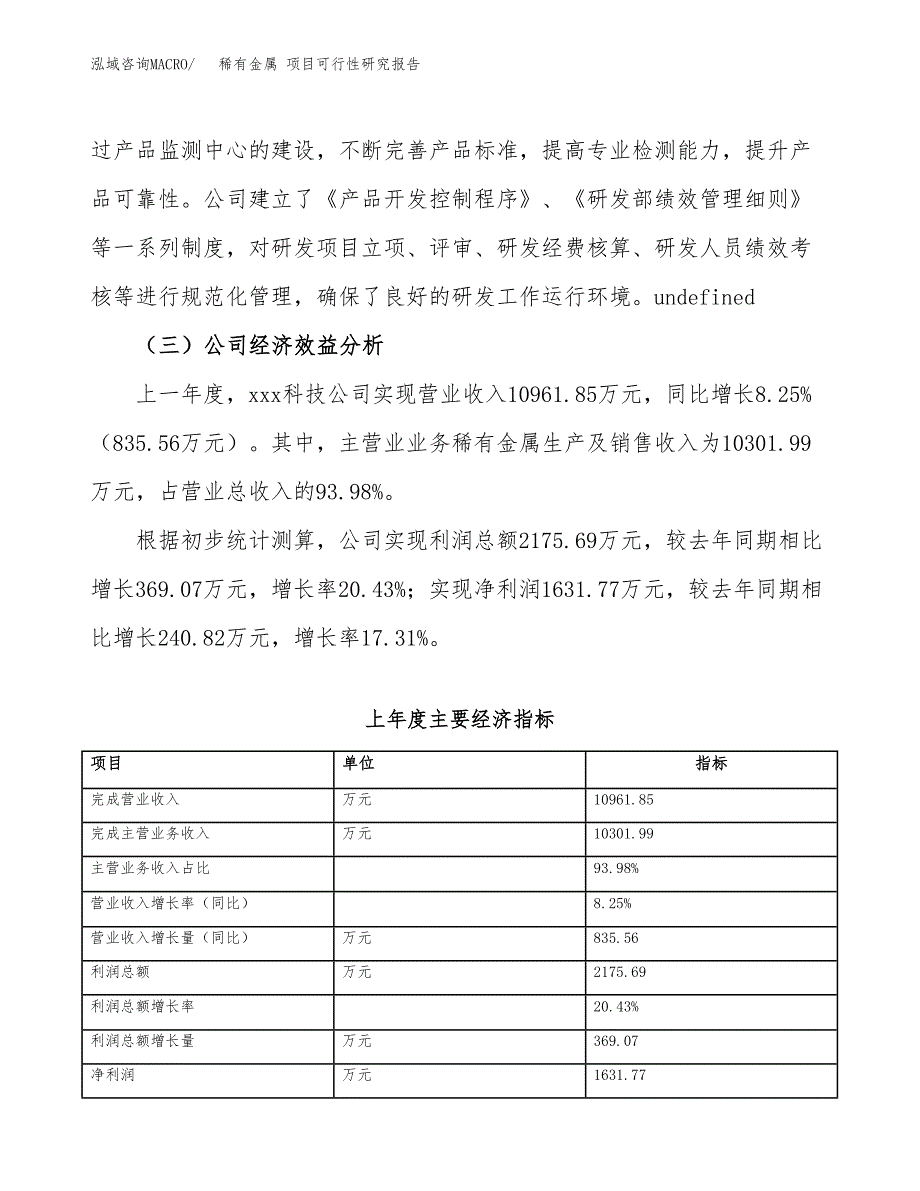 泓域咨询MACRO/　稀有金属 项目可行性研究报告

过产品监测中心的建设，不断完善产品标准，提高专业检测能力，提升产品可靠性。公司建立了《产品开发控制程序》、《研发部绩效管理细则》等一系列制度，对研发项目立项、评审、研发经费核算、研发人员绩效考核等进行规范化管理，确保了良好的研发工作运行环境。undefined

（三）公司经济效益分析

上一年度，xxx科技公司实现营业收入10961.85万元，同比增长8.25%（835.56万元）。其中，主营业业务稀有金属生产及销售收入为10301.99万元，占营业总收入的93.98%。

根据初步统计测算，公司实现利润总额2175.69万元，较去年同期相比增长369.07万元，增长率20.43%；实现净利润1631.77万元，较去年同期相比增长240.82万元，增长率17.31%。

上年度主要经济指标

| 项目 | 单位 | 指标 |
|---|---|---|
| 完成营业收入 | 万元 | 10961.85 |
| 完成主营业务收入 | 万元 | 10301.99 |
| 主营业务收入占比 |  | 93.98% |
| 营业收入增长率（同比） |  | 8.25% |
| 营业收入增长量（同比） | 万元 | 835.56 |
| 利润总额 | 万元 | 2175.69 |
| 利润总额增长率 |  | 20.43% |
| 利润总额增长量 | 万元 | 369.07 |
| 净利润 | 万元 | 1631.77 |